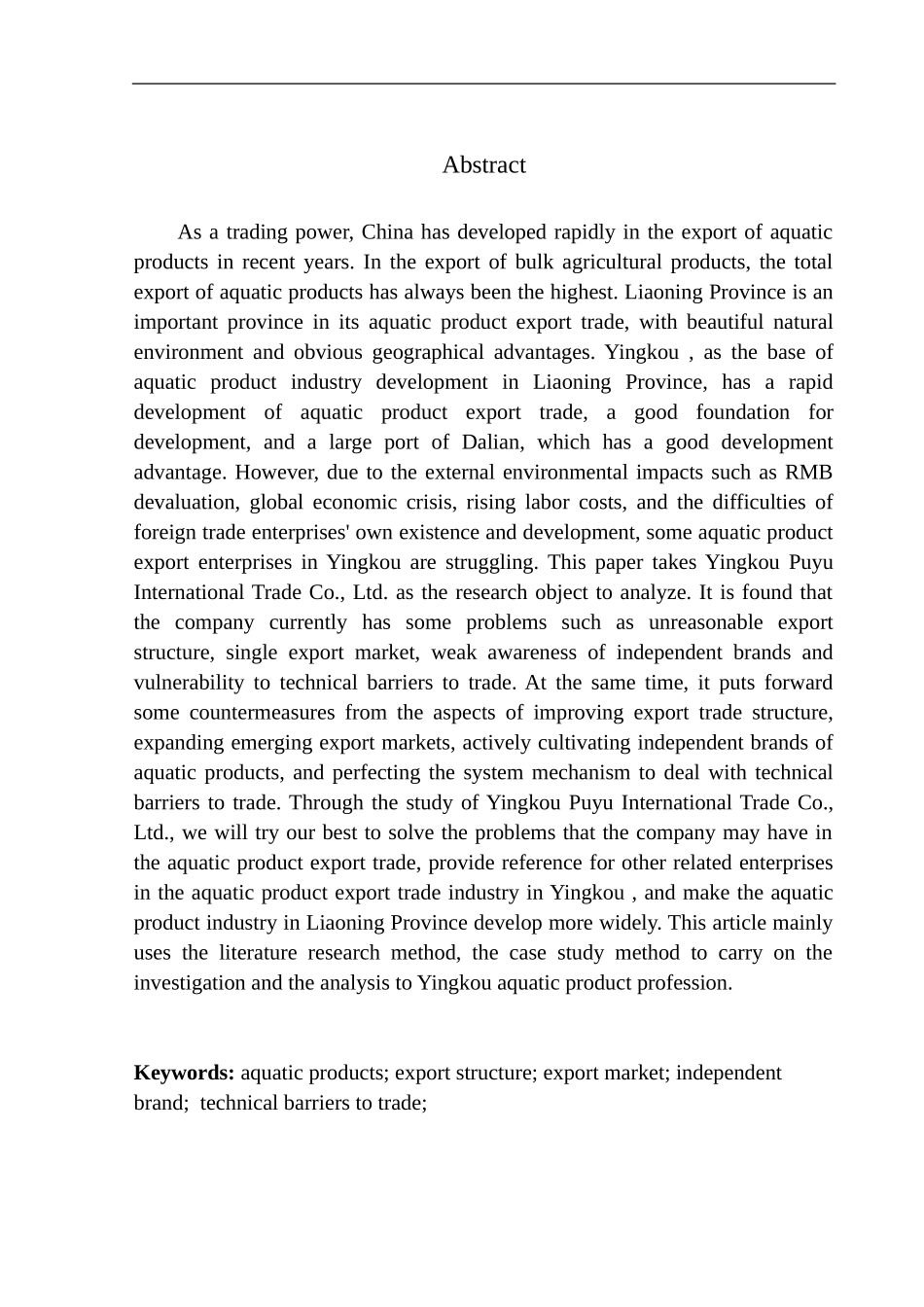 Abstract

As a trading power, China has developed rapidly in the export of aquatic products in recent years. In the export of bulk agricultural products, the total export of aquatic products has always been the highest. Liaoning Province is an important province in its aquatic product export trade, with beautiful natural environment and obvious geographical advantages. Yingkou , as the base of aquatic product industry development in Liaoning Province, has a rapid development of aquatic product export trade, a good foundation for development, and a large port of Dalian, which has a good development advantage. However, due to the external environmental impacts such as RMB devaluation, global economic crisis, rising labor costs, and the difficulties of foreign trade enterprises' own existence and development, some aquatic product export enterprises in Yingkou are struggling. This paper takes Yingkou Puyu International Trade Co., Ltd. as the research object to analyze. It is found that the company currently has some problems such as unreasonable export structure, single export market, weak awareness of independent brands and vulnerability to technical barriers to trade. At the same time, it puts forward some countermeasures from the aspects of improving export trade structure, expanding emerging export markets, actively cultivating independent brands of aquatic products, and perfecting the system mechanism to deal with technical barriers to trade. Through the study of Yingkou Puyu International Trade Co., Ltd., we will try our best to solve the problems that the company may have in the aquatic product export trade, provide reference for other related enterprises in the aquatic product export trade industry in Yingkou , and make the aquatic product industry in Liaoning Province develop more widely. This article mainly uses the literature research method, the case study method to carry on the investigation and the analysis to Yingkou aquatic product profession.

Keywords: aquatic products; export structure; export market; independent brand; technical barriers to trade;